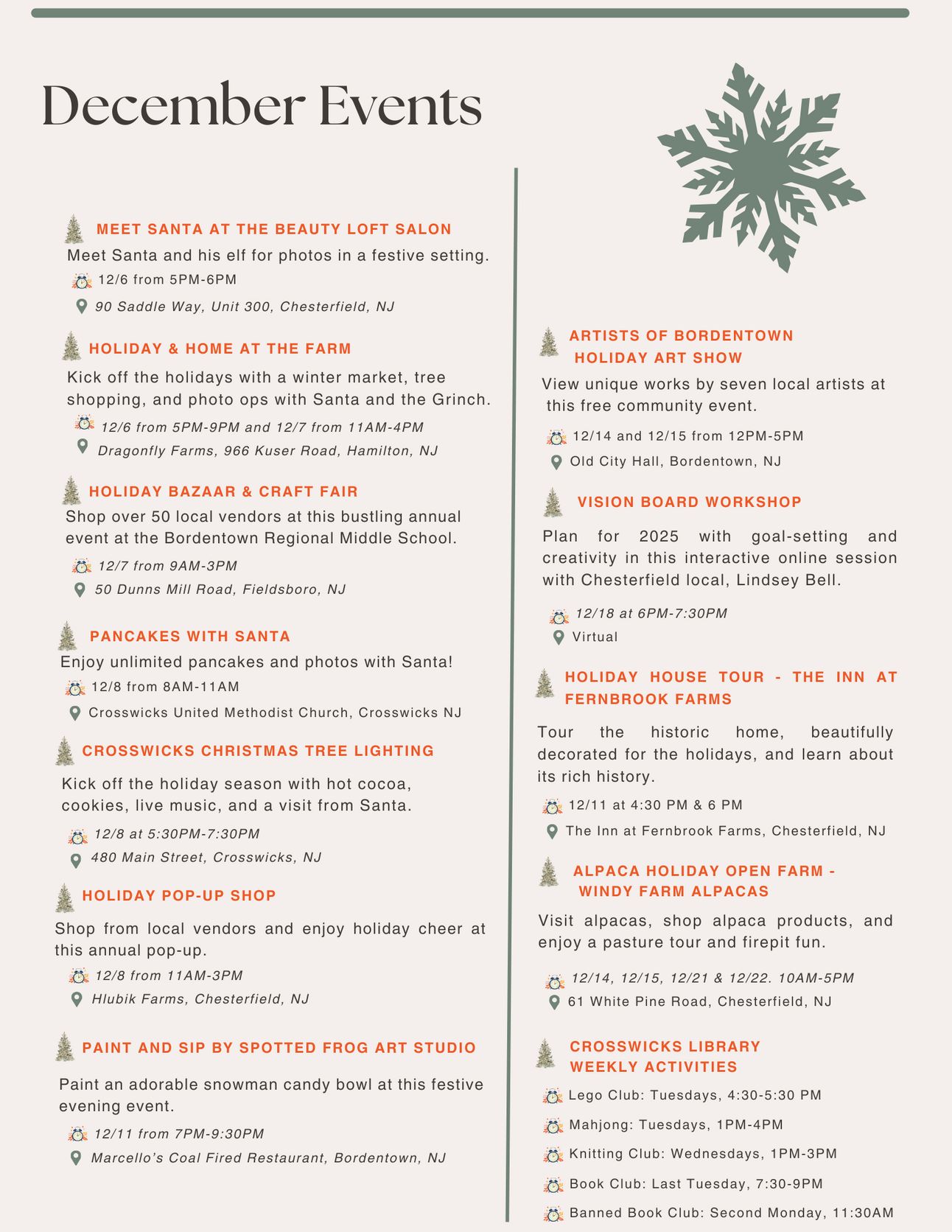 December Events

MEET SANTA AT THE BEAUTY LOFT SALON

Meet Santa and his elf for photos in a festive setting.

12/6 from 5PM-6PM

90 Saddle Way, Unit 300, Chesterfield, NJ

HOLIDAY & HOME AT THE FARM

Kick off the holidays with a winter market, tree shopping, and photo ops with Santa and the Grinch.

12/6 from 5PM-9PM and 12/7 from 11AM-4PM

Dragonfly Farms, 966 Kuser Road, Hamilton, NJ

HOLIDAY BAZAAR & CRAFT FAIR

Shop over 50 local vendors at this bustling annual event at the Bordentown Regional Middle School.

12/7 from 9AM-3PM

50 Dunns Mill Road, Fieldsboro, NJ

PANCAKES WITH SANTA

Enjoy unlimited pancakes and photos with Santa!

12/8 from 8AM-11AM

Crosswicks United Methodist Church, Crosswicks NJ

CROSSWICKS CHRISTMAS TREE LIGHTING

Kick off the holiday season with hot cocoa, cookies, live music, and a visit from Santa.

12/8 at 5:30PM-7:30PM

480 Main Street, Crosswicks, NJ

HOLIDAY POP-UP SHOP

Shop from local vendors and enjoy holiday cheer at this annual pop-up.

12/8 from 11AM-3PM

Hlubik Farms, Chesterfield, NJ

PAINT AND SIP BY SPOTTED FROG ART STUDIO

Paint an adorable snowman candy bowl at this festive evening event.

12/11 from 7PM-9:30PM

Marcello's Coal Fired Restaurant, Bordentown, NJ

ARTISTS OF BORDENTOWN HOLIDAY ART SHOW

View unique works by seven local artists at this free community event.

12/14 and 12/15 from 12PM-5PM

Old City Hall, Bordentown, NJ

VISION BOARD WORKSHOP

Plan for 2025 with goal-setting and creativity in this interactive online session with Chesterfield local, Lindsey Bell.

12/18 at 6PM-7:30PM

Virtual

HOLIDAY HOUSE TOUR - THE INN AT FERNBROOK FARMS

Tour the historic home, beautifully decorated for the holidays, and learn about its rich history.

12/11 at 4:30 PM & 6 PM

The Inn at Fernbrook Farms, Chesterfield, NJ

ALPACA HOLIDAY OPEN FARM - WINDY FARM ALPACAS

Visit alpacas, shop alpaca products, and enjoy a pasture tour and firepit fun.

12/14, 12/15, 12/21 & 12/22. 10AM-5PM

61 White Pine Road, Chesterfield, NJ

CROSSWICKS LIBRARY WEEKLY ACTIVITIES

Lego Club: Tuesdays, 4:30-5:30 PM

Mahjong: Tuesdays, 1PM-4PM

Knitting Club: Wednesdays, 1PM-3PM

Book Club: Last Tuesday, 7:30-9PM

Banned Book Club: Second Monday, 11:30AM